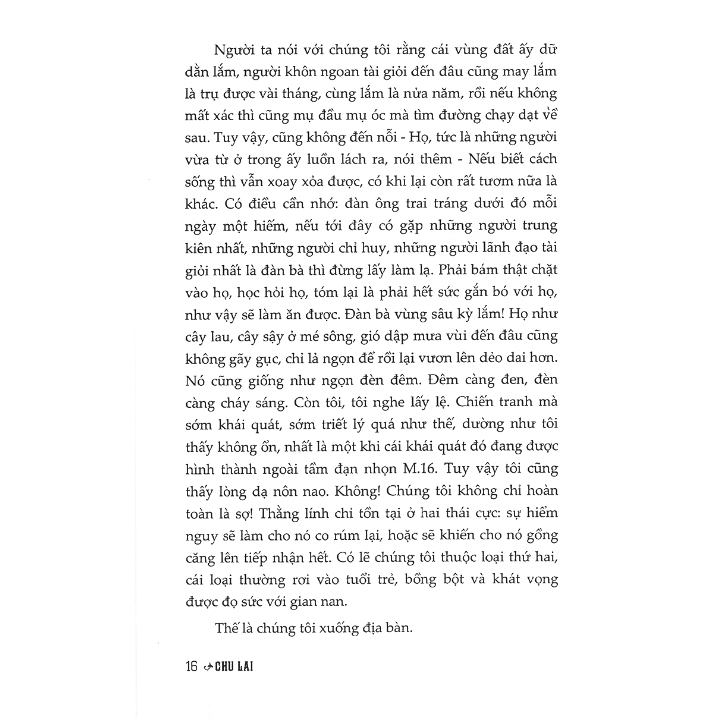 Người ta nói với chúng tôi rằng cái vùng đất ấy dữ dằn lắm, người khôn ngoan tài giỏi đến đâu cũng may lắm là trụ được vài tháng, cùng lắm là nửa năm, rồi nếu không mất xác thì cũng mụ đầu mụ óc mà tìm đường chạy dạt về sau. Tuy vậy, cũng không đến nỗi - Họ, tức là những người vừa từ ở trong ấy luồn lách ra, nói thêm - Nếu biết cách sống thì vẫn xoay xỏa được, có khi lại còn rất tươm nữa là khác. Có điều cần nhớ: đàn ông trai tráng dưới đó mỗi ngày một hiếm, nếu tới đây có gặp những người trung kiên nhất, những người chỉ huy, những người lãnh đạo tài giỏi nhất là đàn bà thì đừng lấy làm lạ. Phải bám thật chặt vào họ, học hỏi họ, tóm lại là phải hết sức gắn bó với họ, như vậy sẽ làm ăn được. Đàn bà vùng sâu kỳ lắm! Họ như cây lau, cây sậy ở mé sông, gió dập mưa vùi đến đâu cũng không gãy gục, chỉ lả ngọn để rồi lại vươn lên dẻo dai hơn. Nó cũng giống như ngọn đèn đêm. Đêm càng đen, đèn càng cháy sáng. Còn tôi, tôi nghe lấy lệ. Chiến tranh mà sớm khái quát, sớm triết lý quá như thế, dường như tôi thấy không ổn, nhất là một khi cái khái quát đó đang được hình thành ngoài tầm đạn nhọn M.16. Tuy vậy tôi cũng thấy lòng dạ nôn nao. Không! Chúng tôi không chỉ hoàn toàn là sợ! Thằng lính chỉ tồn tại ở hai thái cực: sự hiểm nguy sẽ làm cho nó co rúm lại, hoặc sẽ khiến cho nó gồng căng lên tiếp nhận hết. Có lẽ chúng tôi thuộc loại thứ hai, cái loại thường rơi vào tuổi trẻ, bồng bột và khát vọng được đọ sức với gian nan.

Thế là chúng tôi xuống địa bàn.

16 CHU LAI